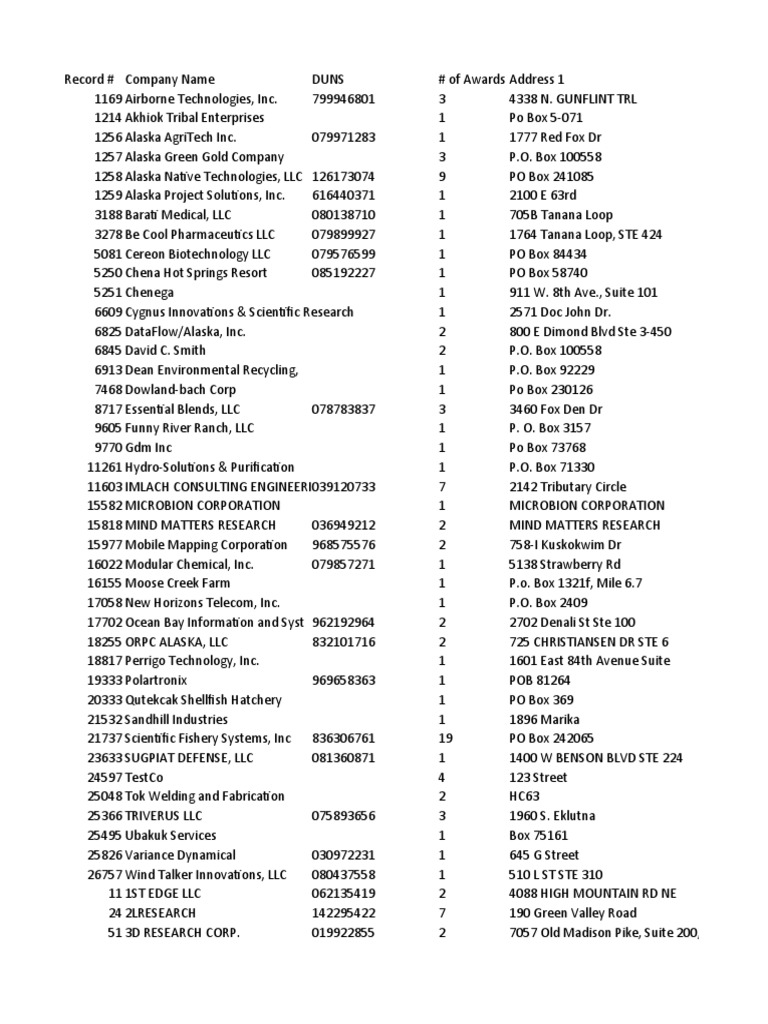 | Record # | Company Name | DUNS | # of Awards | Address 1 |
|---|---|---|---|---|
| 1169 | Airborne Technologies, Inc. | 799946801 | 3 | 4338 N. GUNFLINT TRL |
| 1214 | Akhiok Tribal Enterprises | | 1 | Po Box 5-071 |
| 1256 | Alaska AgriTech Inc. | 079971283 | 1 | 1777 Red Fox Dr |
| 1257 | Alaska Green Gold Company | | 3 | P.O. Box 100558 |
| 1258 | Alaska Native Technologies, LLC | 126173074 | 9 | PO Box 241085 |
| 1259 | Alaska Project Solutions, Inc. | 616440371 | 1 | 2100 E 63rd |
| 3188 | Barati Medical, LLC | 080138710 | 1 | 705B Tanana Loop |
| 3278 | Be Cool Pharmaceutics LLC | 079899927 | 1 | 1764 Tanana Loop, STE 424 |
| 5081 | Cereon Biotechnology LLC | 079576599 | 1 | PO Box 84434 |
| 5250 | Chena Hot Springs Resort | 085192227 | 1 | PO Box 58740 |
| 5251 | Chenega | | 1 | 911 W. 8th Ave., Suite 101 |
| 6609 | Cygnus Innovations & Scientific Research | | 1 | 2571 Doc John Dr. |
| 6825 | DataFlow/Alaska, Inc. | | 2 | 800 E Dimond Blvd Ste 3-450 |
| 6845 | David C. Smith | | 2 | P.O. Box 100558 |
| 6913 | Dean Environmental Recycling, | | 1 | P.O. Box 92229 |
| 7468 | Dowland-bach Corp | | 1 | Po Box 230126 |
| 8717 | Essential Blends, LLC | 078783837 | 3 | 3460 Fox Den Dr |
| 9605 | Funny River Ranch, LLC | | 1 | P. O. Box 3157 |
| 9770 | Gdm Inc | | 1 | Po Box 73768 |
| 11261 | Hydro-Solutions & Purification | | 1 | P.O. Box 71330 |
| 11603 | IMLACH CONSULTING ENGINEERI | 039120733 | 7 | 2142 Tributary Circle |
| 15582 | MICROBION CORPORATION | | 1 | MICROBION CORPORATION |
| 15818 | MIND MATTERS RESEARCH | 036949212 | 2 | MIND MATTERS RESEARCH |
| 15977 | Mobile Mapping Corporation | 968575576 | 2 | 758-I Kuskokwim Dr |
| 16022 | Modular Chemical, Inc. | 079857271 | 1 | 5138 Strawberry Rd |
| 16155 | Moose Creek Farm | | 1 | P.o. Box 1321f, Mile 6.7 |
| 17058 | New Horizons Telecom, Inc. | | 1 | P.O. Box 2409 |
| 17702 | Ocean Bay Information and Syst | 962192964 | 2 | 2702 Denali St Ste 100 |
| 18255 | ORPC ALASKA, LLC | 832101716 | 2 | 725 CHRISTIANSEN DR STE 6 |
| 18817 | Perrigo Technology, Inc. | | 1 | 1601 East 84th Avenue Suite |
| 19333 | Polartronix | 969658363 | 1 | POB 81264 |
| 20333 | Qutekcak Shellfish Hatchery | | 1 | PO Box 369 |
| 21532 | Sandhill Industries | | 1 | 1896 Marika |
| 21737 | Scientific Fishery Systems, Inc | 836306761 | 19 | PO Box 242065 |
| 23633 | SUGPIAT DEFENSE, LLC | 081360871 | 1 | 1400 W BENSON BLVD STE 224 |
| 24597 | TestCo | | 4 | 123 Street |
| 25048 | Tok Welding and Fabrication | | 2 | HC63 |
| 25366 | TRIVERUS LLC | 075893656 | 3 | 1960 S. Eklutna |
| 25495 | Ubakuk Services | | 1 | Box 75161 |
| 25826 | Variance Dynamical | 030972231 | 1 | 645 G Street |
| 26757 | Wind Talker Innovations, LLC | 080437558 | 1 | 510 L ST STE 310 |
| 11 | 1ST EDGE LLC | 062135419 | 2 | 4088 HIGH MOUNTAIN RD NE |
| 24 | 2LRESEARCH | 142295422 | 7 | 190 Green Valley Road |
| 51 | 3D RESEARCH CORP. | 019922855 | 2 | 7057 Old Madison Pike, Suite 200, |